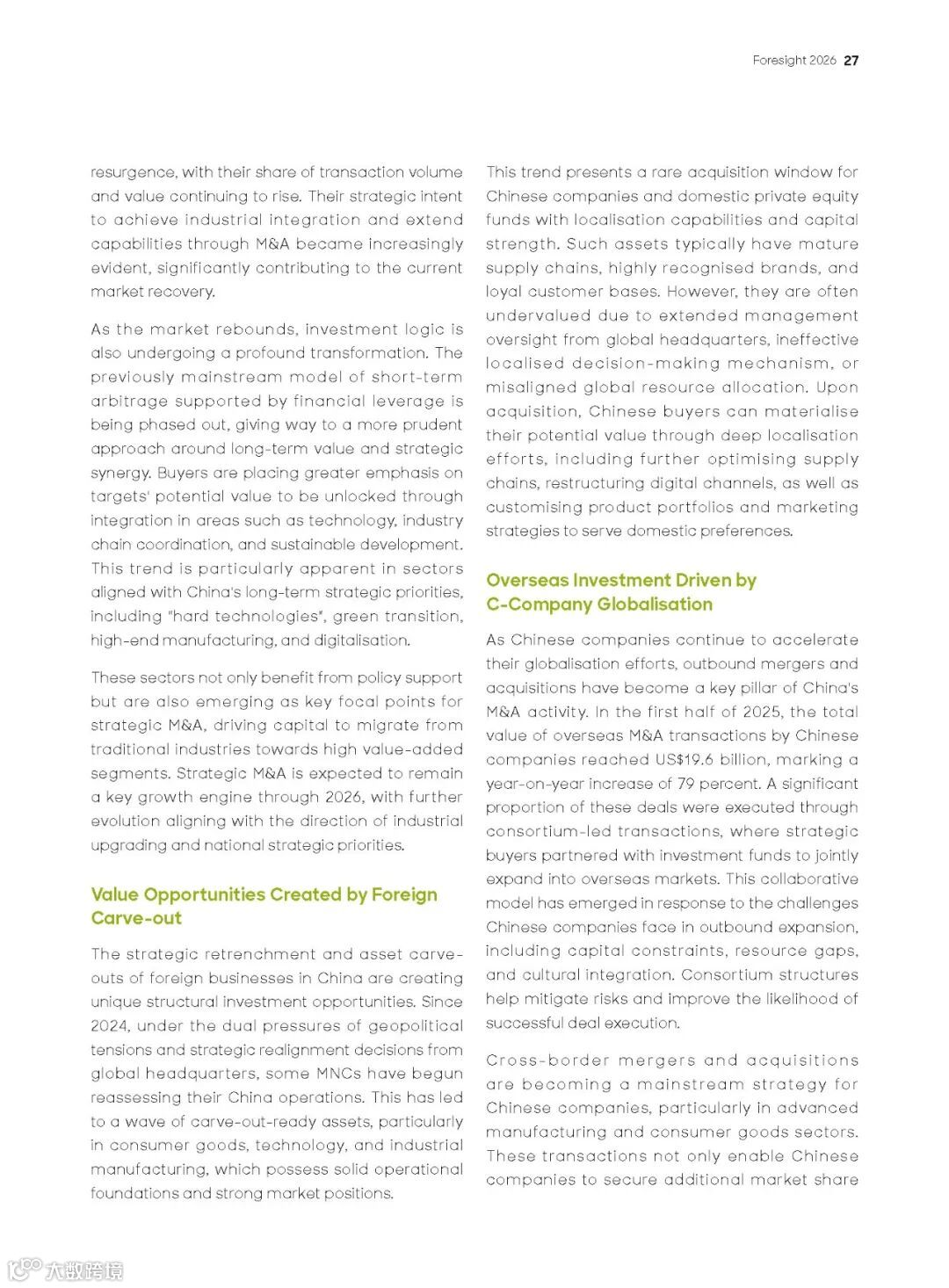 Foresight 2026 27

resurgence, with their share of transaction volume and value continuing to rise. Their strategic intent to achieve industrial integration and extend capabilities through M&A became increasingly evident, significantly contributing to the current market recovery.

As the market rebounds, investment logic is also undergoing a profound transformation. The previously mainstream model of short-term arbitrage supported by financial leverage is being phased out, giving way to a more prudent approach around long-term value and strategic synergy. Buyers are placing greater emphasis on targets' potential value to be unlocked through integration in areas such as technology, industry chain coordination, and sustainable development. This trend is particularly apparent in sectors aligned with China's long-term strategic priorities, including "hard technologies", green transition, high-end manufacturing, and digitalisation.

These sectors not only benefit from policy support but are also emerging as key focal points for strategic M&A, driving capital to migrate from traditional industries towards high value-added segments. Strategic M&A is expected to remain a key growth engine through 2026, with further evolution aligning with the direction of industrial upgrading and national strategic priorities.

Value Opportunities Created by Foreign Carve-out

The strategic retrenchment and asset carve-outs of foreign businesses in China are creating unique structural investment opportunities. Since 2024, under the dual pressures of geopolitical tensions and strategic realignment decisions from global headquarters, some MNCs have begun reassessing their China operations. This has led to a wave of carve-out-ready assets, particularly in consumer goods, technology, and industrial manufacturing, which possess solid operational foundations and strong market positions.

This trend presents a rare acquisition window for Chinese companies and domestic private equity funds with localisation capabilities and capital strength. Such assets typically have mature supply chains, highly recognised brands, and loyal customer bases. However, they are often undervalued due to extended management oversight from global headquarters, ineffective localised decision-making mechanism, or misaligned global resource allocation. Upon acquisition, Chinese buyers can materialise their potential value through deep localisation efforts, including further optimising supply chains, restructuring digital channels, as well as customising product portfolios and marketing strategies to serve domestic preferences.

Overseas Investment Driven by C-Company Globalisation

As Chinese companies continue to accelerate their globalisation efforts, outbound mergers and acquisitions have become a key pillar of China's M&A activity. In the first half of 2025, the total value of overseas M&A transactions by Chinese companies reached US$19.6 billion, marking a year-on-year increase of 79 percent. A significant proportion of these deals were executed through consortium-led transactions, where strategic buyers partnered with investment funds to jointly expand into overseas markets. This collaborative model has emerged in response to the challenges Chinese companies face in outbound expansion, including capital constraints, resource gaps, and cultural integration. Consortium structures help mitigate risks and improve the likelihood of successful deal execution.

Cross-border mergers and acquisitions are becoming a mainstream strategy for Chinese companies, particularly in advanced manufacturing and consumer goods sectors. These transactions not only enable Chinese companies to secure additional market share

大数跨境